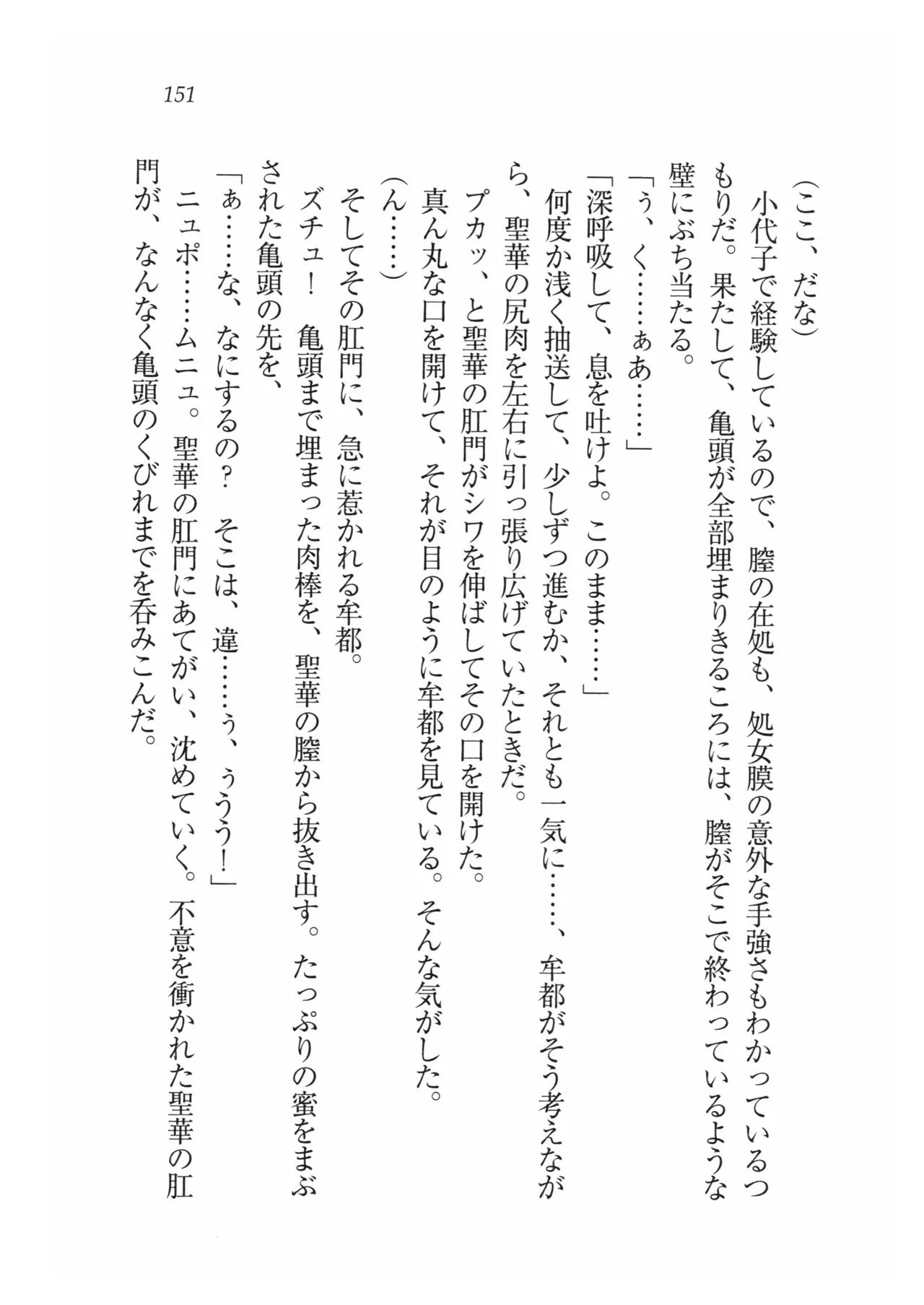 151

（ここ、だな）

小代子で経験しているので、膣の在処も、処女膜の意外な手強さもわかっているつもりだ。果たして、亀頭が全部埋まりきるころには、膣がそこで終わっているような壁にぶち当たる。

「ぅ、く……ぁあ……」

「深呼吸して、息を吐けよ。このまま……」

何度か浅く抽送して、少しずつ進むか、それとも一気に……、牟都がそう考えながら、聖華の尻肉を左右に引っ張り広げていたときだ。

プカッ、と聖華の肛門がシワを伸ばしてその口を開けた。

真ん丸な口を開けて、それが目のように牟都を見ている。そんな気がした。

（ん……）

そしてその肛門に、急に惹かれる牟都。

ズチュ！　亀頭まで埋まった肉棒を、聖華の膣から抜き出す。たっぷりの蜜をまぶされた亀頭の先を、

「ぁ……な、なにするの？　そこは、違……ぅ、ぅうう！」

ニュポ……ムニュ。聖華の肛門にあてがい、沈めていく。不意を衝かれた聖華の肛門が、なんなく亀頭のくびれまでを呑みこんだ。